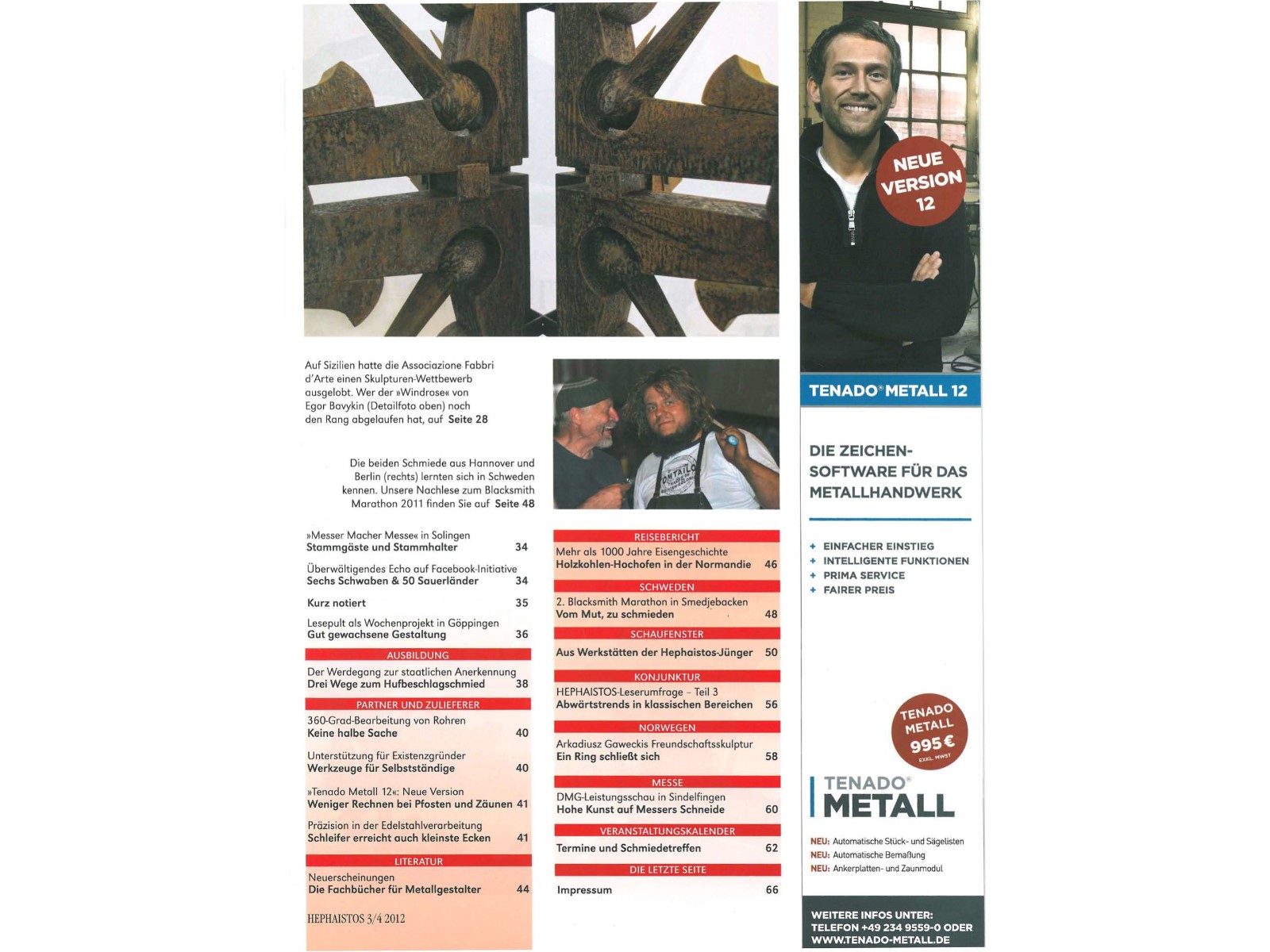 Auf Sizilien hatte die Associazione Fabbri d'Arte einen Skulpturen-Wettbewerb ausgelobt. Wer der »Windrose« von Egor Bavykin (Detailfoto oben) noch den Rang abgelaufen hat, auf Seite 28

Die beiden Schmiede aus Hannover und Berlin (rechts) lernten sich in Schweden kennen. Unsere Nachlese zum Blacksmith Marathon 2011 finden Sie auf Seite 48

»Messer Macher Messe« in Solingen
Stammgäste und Stammhalter 34

Überwältigendes Echo auf Facebook-Initiative
Sechs Schwaben & 50 Sauerländer 34

Kurz notiert 35

Lesepult als Wochenprojekt in Göppingen
Gut gewachsene Gestaltung 36

AUSBILDUNG

Der Werdegang zur staatlichen Anerkennung
Drei Wege zum Hufbeschlagschmied 38

PARTNER UND ZULIEFERER

360-Grad-Bearbeitung von Rohren
Keine halbe Sache 40

Unterstützung für Existenzgründer
Werkzeuge für Selbstständige 40

»Tenado Metall 12«: Neue Version
Weniger Rechnen bei Pfosten und Zäunen 41

Präzision in der Edelstahlverarbeitung
Schleifer erreicht auch kleinste Ecken 41

LITERATUR

Neuerscheinungen
Die Fachbücher für Metallgestalter 44

HEPHAISTOS 3/4 2012

REISEBERICHT

Mehr als 1000 Jahre Eisengeschichte
Holzkohlen-Hochofen in der Normandie 46

SCHWEDEN

2. Blacksmith Marathon in Smedjebacken
Vom Mut, zu schmieden 48

SCHAUFENSTER

Aus Werkstätten der Hephaistos-Jünger 50

KONJUNKTUR

HEPHAISTOS-Leserumfrage – Teil 3
Abwärtstrends in klassischen Bereichen 56

NORWEGEN

Arkadiusz Gaweckis Freundschaftsskulptur
Ein Ring schließt sich 58

MESSE

DMG-Leistungsschau in Sindelfingen
Hohe Kunst auf Messers Schneide 60

VERANSTALTUNGSKALENDER

Termine und Schmiedetreffen 62

DIE LETZTE SEITE

Impressum 66

NEUE VERSION 12

TENADO® METALL 12

DIE ZEICHEN-SOFTWARE FÜR DAS METALLHANDWERK

+ EINFACHER EINSTIEG
+ INTELLIGENTE FUNKTIONEN
+ PRIMA SERVICE
+ FAIRER PREIS

TENADO METALL 995 € EXKL. MWST

TENADO® METALL

NEU: Automatische Stück- und Sägelisten
NEU: Automatische Bemaßung
NEU: Ankerplatten- und Zaunmodul

WEITERE INFOS UNTER:
TELEFON +49 234 9559-0 ODER
WWW.TENADO-METALL.DE